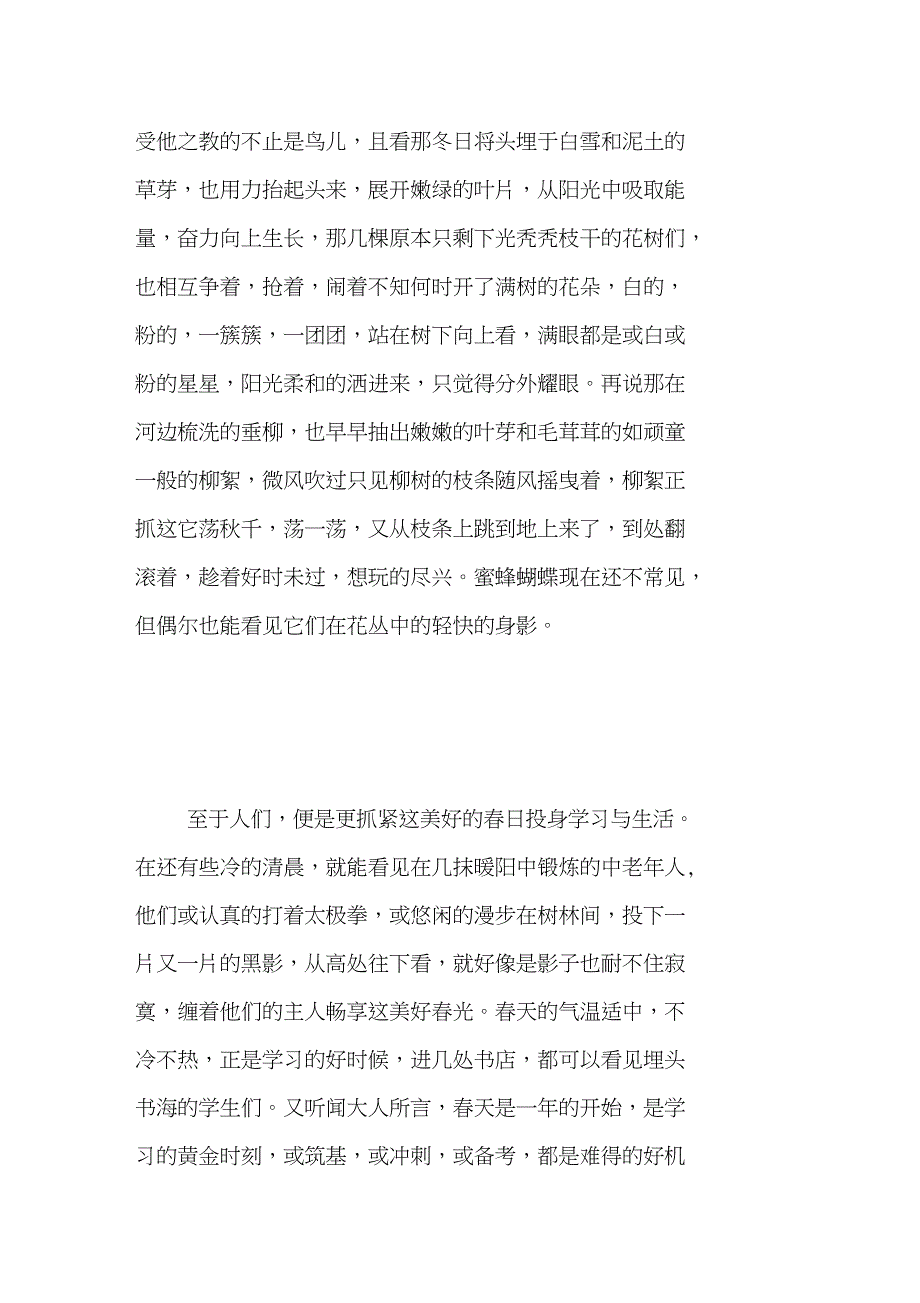 受他之教的不止是鸟儿，且看那冬日将头埋于白雪和泥土的草芽，也用力抬起头来，展开嫩绿的叶片，从阳光中吸取能量，奋力向上生长，那几棵原本只剩下光秃秃枝干的花树们，也相互争着，抢着，闹着不知何时开了满树的花朵，白的，粉的，一簇簇，一团团，站在树下向上看，满眼都是或白或粉的星星，阳光柔和的洒进来，只觉得分外耀眼。再说那在河边梳洗的垂柳，也早早抽出嫩嫩的叶芽和毛茸茸的如顽童一般的柳絮，微风吹过只见柳树的枝条随风摇曳着，柳絮正抓这它荡秋千，荡一荡，又从枝条上跳到地上来了，到处翻滚着，趁着好时未过，想玩的尽兴。蜜蜂蝴蝶现在还不常见，但偶尔也能看见它们在花丛中的轻快的身影。

至于人们，便是更抓紧这美好的春日投身学习与生活。在还有些冷的清晨，就能看见在几抹暖阳中锻炼的中老年人，他们或认真的打着太极拳，或悠闲的漫步在树林间，投下一片又一片的黑影，从高处往下看，就好像是影子也耐不住寂寞，缠着他们的主人畅享这美好春光。春天的气温适中，不冷不热，正是学习的好时候，进几处书店，都可以看见埋头书海的学生们。又听闻大人所言，春天是一年的开始，是学习的黄金时刻，或筑基，或冲刺，或备考，都是难得的好机